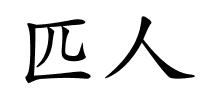 匹人